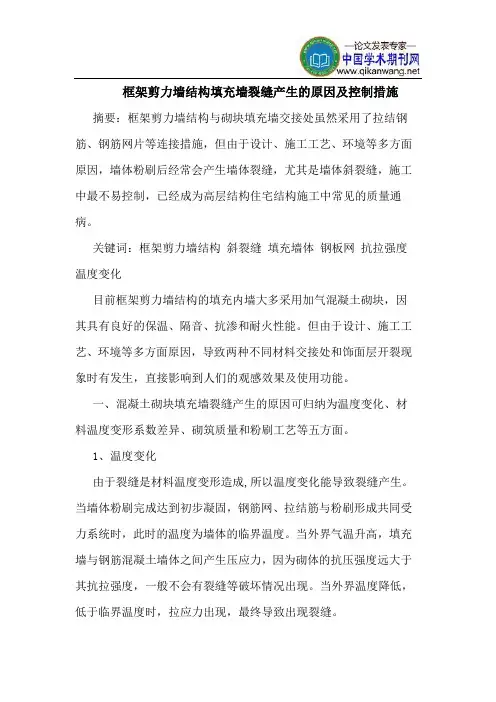 —论文发表专家—
中国学术期刊网
www.qikanwang.net

框架剪力墙结构填充墙裂缝产生的原因及控制措施

摘要：框架剪力墙结构与砌块填充墙交接处虽然采用了拉结钢筋、钢筋网片等连接措施，但由于设计、施工工艺、环境等多方面原因，墙体粉刷后经常会产生墙体裂缝，尤其是墙体斜裂缝，施工中最不易控制，已经成为高层结构住宅结构施工中常见的质量通病。

关键词：框架剪力墙结构 斜裂缝 填充墙体 钢板网 抗拉强度 温度变化

目前框架剪力墙结构的填充内墙大多采用加气混凝土砌块，因其具有良好的保温、隔音、抗渗和耐火性能。但由于设计、施工工艺、环境等多方面原因，导致两种不同材料交接处和饰面层开裂现象时有发生，直接影响到人们的观感效果及使用功能。

一、混凝土砌块填充墙裂缝产生的原因可归纳为温度变化、材料温度变形系数差异、砌筑质量和粉刷工艺等五方面。

1、温度变化

由于裂缝是材料温度变形造成,所以温度变化能导致裂缝产生。当墙体粉刷完成达到初步凝固，钢筋网、拉结筋与粉刷形成共同受力系统时，此时的温度为墙体的临界温度。当外界气温升高，填充墙与钢筋混凝土墙体之间产生压应力，因为砌体的抗压强度远大于其抗拉强度，一般不会有裂缝等破坏情况出现。当外界温度降低，低于临界温度时，拉应力出现，最终导致出现裂缝。